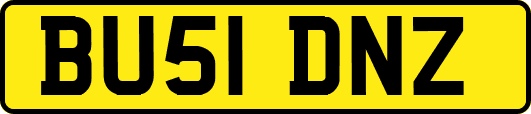 BU51 DNZ